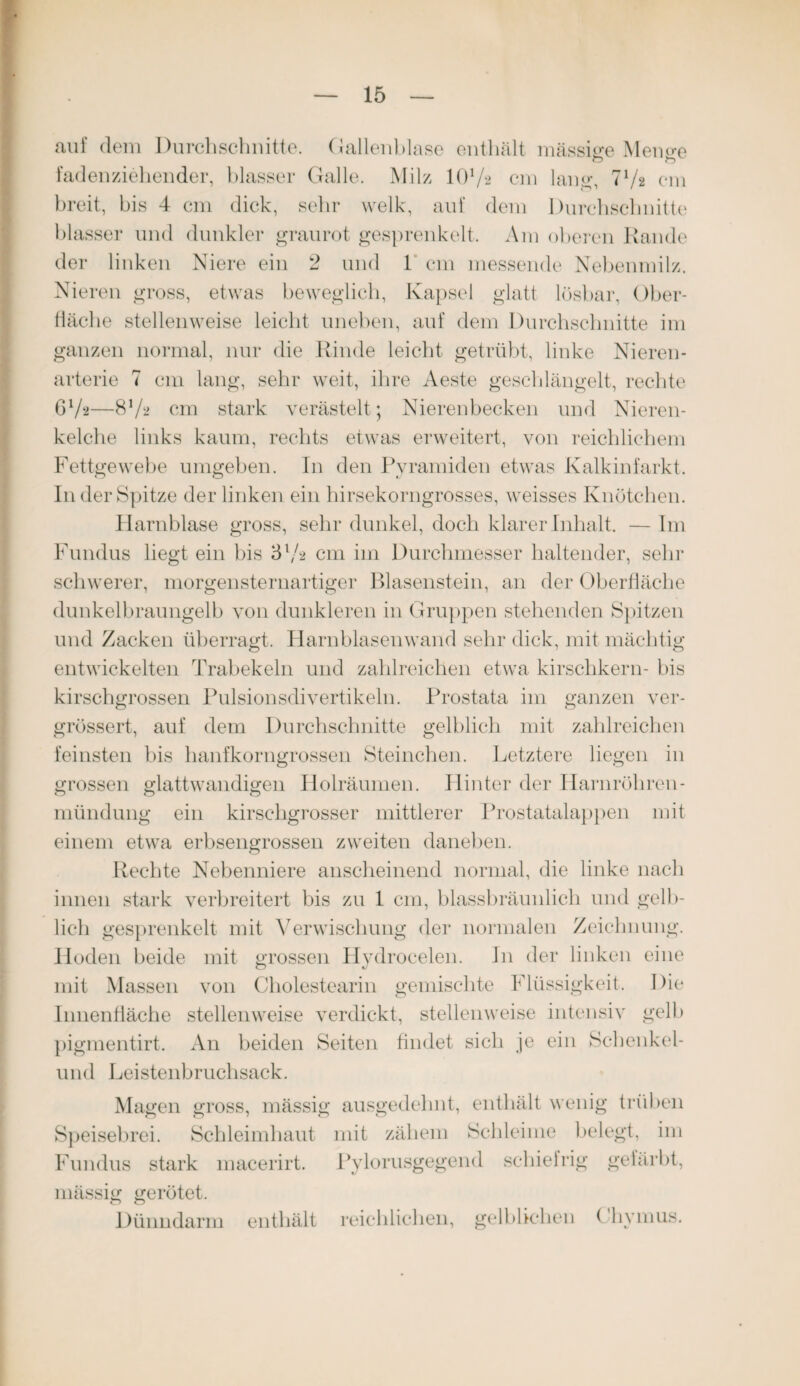 — 15 —

auf dem Durchschnitte. Gallenblase enthält mässige Menge fadenziehender, blasser Galle. Milz $10\frac{1}{2}$ cm lang, $7\frac{1}{2}$ cm breit, bis 4 cm dick, sehr welk, auf dem Durchschnitte blasser und dunkler graurot gesprenkelt. Am oberen Rande der linken Niere ein 2 und 1 cm messende Nebenmilz. Nieren gross, etwas beweglich, Kapsel glatt lösbar, Oberfläche stellenweise leicht uneben, auf dem Durchschnitte im ganzen normal, nur die Rinde leicht getrübt, linke Nierenarterie 7 cm lang, sehr weit, ihre Aeste geschlängelt, rechte $6\frac{1}{2}$—$8\frac{1}{2}$ cm stark verästelt; Nierenbecken und Nierenkelche links kaum, rechts etwas erweitert, von reichlichem Fettgewebe umgeben. In den Pyramiden etwas Kalkinfarkt. In der Spitze der linken ein hirsekorngrosses, weisses Knötchen.

Harnblase gross, sehr dunkel, doch klarer Inhalt. — Im Fundus liegt ein bis $3\frac{1}{2}$ cm im Durchmesser haltender, sehr schwerer, morgensternartiger Blasenstein, an der Oberfläche dunkelbraungelb von dunkleren in Gruppen stehenden Spitzen und Zacken überragt. Harnblasenwand sehr dick, mit mächtig entwickelten Trabekeln und zahlreichen etwa kirschkern- bis kirschgrossen Pulsionsdivertikeln. Prostata im ganzen vergrössert, auf dem Durchschnitte gelblich mit zahlreichen feinsten bis hanfkorngrossen Steinchen. Letztere liegen in grossen glattwandigen Holräumen. Hinter der Harnröhrenmündung ein kirschgrosser mittlerer Prostatalappen mit einem etwa erbsengrossen zweiten daneben.

Rechte Nebenniere anscheinend normal, die linke nach innen stark verbreitert bis zu 1 cm, blassbräunlich und gelblich gesprenkelt mit Verwischung der normalen Zeichnung. Hoden beide mit grossen Hydrocelen. In der linken eine mit Massen von Cholestearin gemischte Flüssigkeit. Die Innenfläche stellenweise verdickt, stellenweise intensiv gelb pigmentirt. An beiden Seiten findet sich je ein Schenkel- und Leistenbruchsack.

Magen gross, mässig ausgedehnt, enthält wenig trüben Speisebrei. Schleimhaut mit zähem Schleime belegt, im Fundus stark macerirt. Pylorusgegend schiefrig gefärbt, mässig gerötet.

Dünndarm enthält reichlichen, gelblichen Chymus.